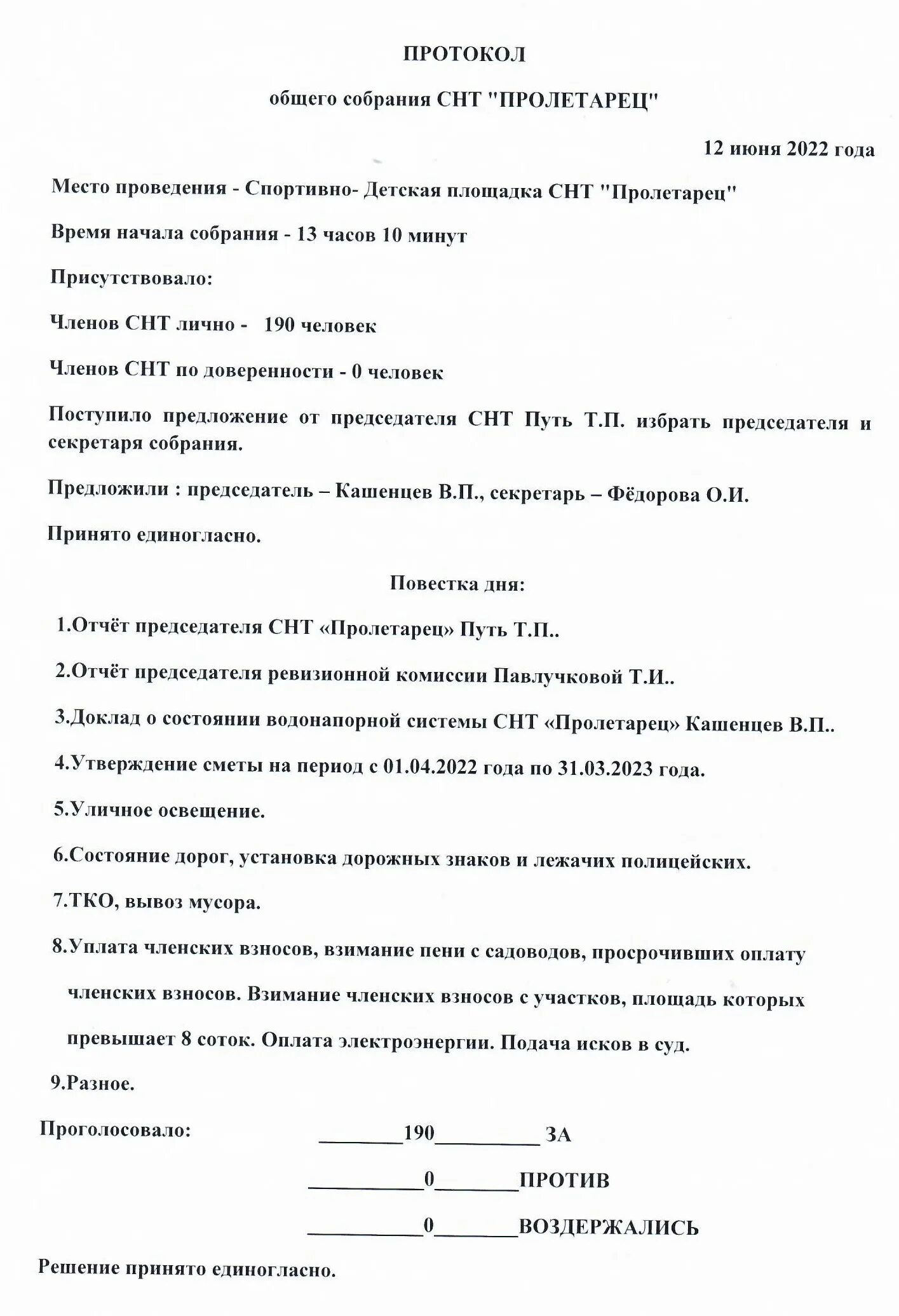 ПРОТОКОЛ

общего собрания СНТ "ПРОЛЕТАРЕЦ"

12 июня 2022 года

Место проведения - Спортивно- Детская площадка СНТ "Пролетарец"

Время начала собрания - 13 часов 10 минут

Присутствовало:

Членов СНТ лично - 190 человек

Членов СНТ по доверенности - 0 человек

Поступило предложение от председателя СНТ Путь Т.П. избрать председателя и секретаря собрания.

Предложили : председатель – Кашенцев В.П., секретарь – Фёдорова О.И.

Принято единогласно.

Повестка дня:

1.Отчёт председателя СНТ «Пролетарец» Путь Т.П..

2.Отчёт председателя ревизионной комиссии Павлучковой Т.И..

3.Доклад о состоянии водонапорной системы СНТ «Пролетарец» Кашенцев В.П..

4.Утверждение сметы на период с 01.04.2022 года по 31.03.2023 года.

5.Уличное освещение.

6.Состояние дорог, установка дорожных знаков и лежачих полицейских.

7.ТКО, вывоз мусора.

8.Уплата членских взносов, взимание пени с садоводов, просрочивших оплату членских взносов. Взимание членских взносов с участков, площадь которых превышает 8 соток. Оплата электроэнергии. Подача исков в суд.

9.Разное.

Проголосовало: ________190__________ ЗА

___________0________ПРОТИВ

___________0________ВОЗДЕРЖАЛИСЬ

Решение принято единогласно.